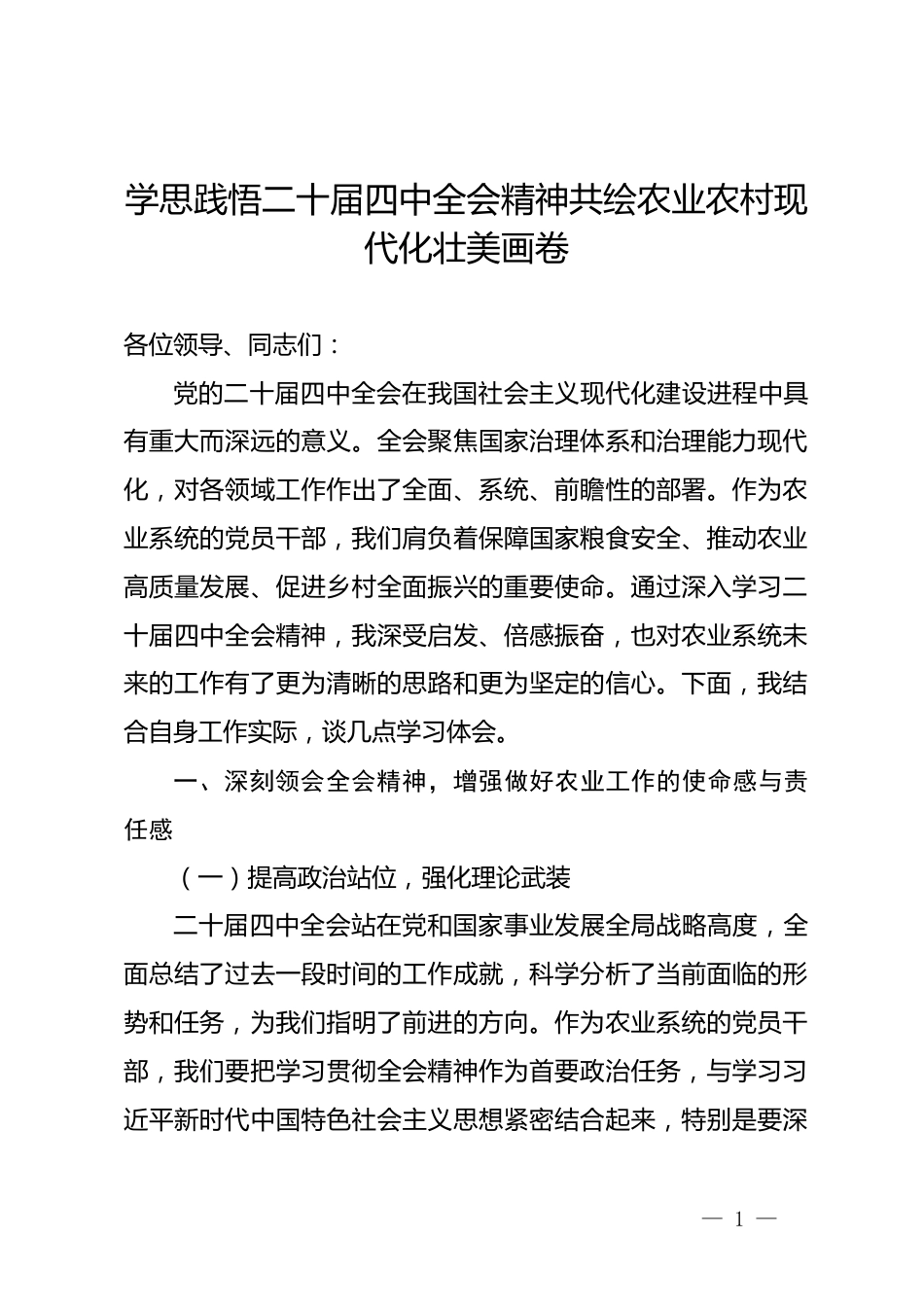 学思践悟二十届四中全会精神共绘农业农村现代化壮美画卷

各位领导、同志们：

党的二十届四中全会在我国社会主义现代化建设进程中具有重大而深远的意义。全会聚焦国家治理体系和治理能力现代化，对各领域工作作出了全面、系统、前瞻性的部署。作为农业系统的党员干部，我们肩负着保障国家粮食安全、推动农业高质量发展、促进乡村全面振兴的重要使命。通过深入学习二十届四中全会精神，我深受启发、倍感振奋，也对农业系统未来的工作有了更为清晰的思路和更为坚定的信心。下面，我结合自身工作实际，谈几点学习体会。

一、深刻领会全会精神，增强做好农业工作的使命感与责任感

（一）提高政治站位，强化理论武装

二十届四中全会站在党和国家事业发展全局战略高度，全面总结了过去一段时间的工作成就，科学分析了当前面临的形势和任务，为我们指明了前进的方向。作为农业系统的党员干部，我们要把学习贯彻全会精神作为首要政治任务，与学习习近平新时代中国特色社会主义思想紧密结合起来，特别是要深

— 1 —